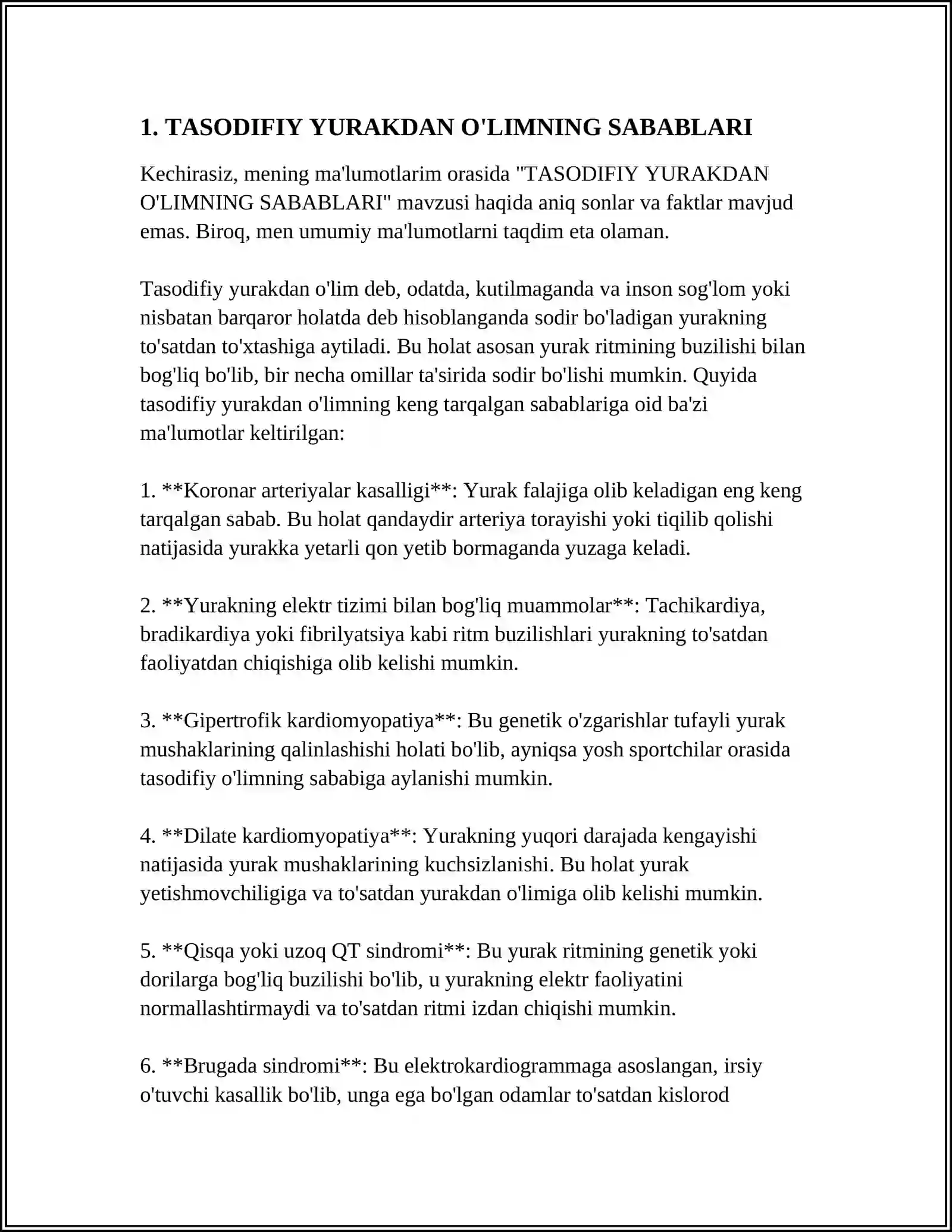 1. TASODIFIY YURAKDAN O'LIMNING SABABLARI

Kechirasiz, mening ma'lumotlarim orasida "TASODIFIY YURAKDAN O'LIMNING SABABLARI" mavzusi haqida aniq sonlar va faktlar mavjud emas. Biroq, men umumiy ma'lumotlarni taqdim eta olaman.

Tasodifiy yurakdan o'lim deb, odatda, kutilmaganda va inson sog'lom yoki nisbatan barqaror holatda deb hisoblanganda sodir bo'ladigan yurakning to'satdan to'xtashiga aytiladi. Bu holat asosan yurak ritmining buzilishi bilan bog'liq bo'lib, bir necha omillar ta'sirida sodir bo'lishi mumkin. Quyida tasodifiy yurakdan o'limning keng tarqalgan sabablariga oid ba'zi ma'lumotlar keltirilgan:

1. **Koronar arteriyalar kasalligi**: Yurak falajiga olib keladigan eng keng tarqalgan sabab. Bu holat qandaydir arteriya torayishi yoki tiqilib qolishi natijasida yurakka yetarli qon yetib bormaganda yuzaga keladi.

2. **Yurakning elektr tizimi bilan bog'liq muammolar**: Tachikardiya, bradikardiya yoki fibrilyatsiya kabi ritm buzilishlari yurakning to'satdan faoliyatdan chiqishiga olib kelishi mumkin.

3. **Gipertrofik kardiomyopatiya**: Bu genetik o'zgarishlar tufayli yurak mushaklarining qalinlashishi holati bo'lib, ayniqsa yosh sportchilar orasida tasodifiy o'limning sababiga aylanishi mumkin.

4. **Dilate kardiomyopatiya**: Yurakning yuqori darajada kengayishi natijasida yurak mushaklarining kuchsizlanishi. Bu holat yurak yetishmovchiligiga va to'satdan yurakdan o'limiga olib kelishi mumkin.

5. **Qisqa yoki uzoq QT sindromi**: Bu yurak ritmining genetik yoki dorilarga bog'liq buzilishi bo'lib, u yurakning elektr faoliyatini normallashtirmaydi va to'satdan ritmi izdan chiqishi mumkin.

6. **Brugada sindromi**: Bu elektrokardiogrammaga asoslangan, irsiy o'tuvchi kasallik bo'lib, unga ega bo'lgan odamlar to'satdan kislorod